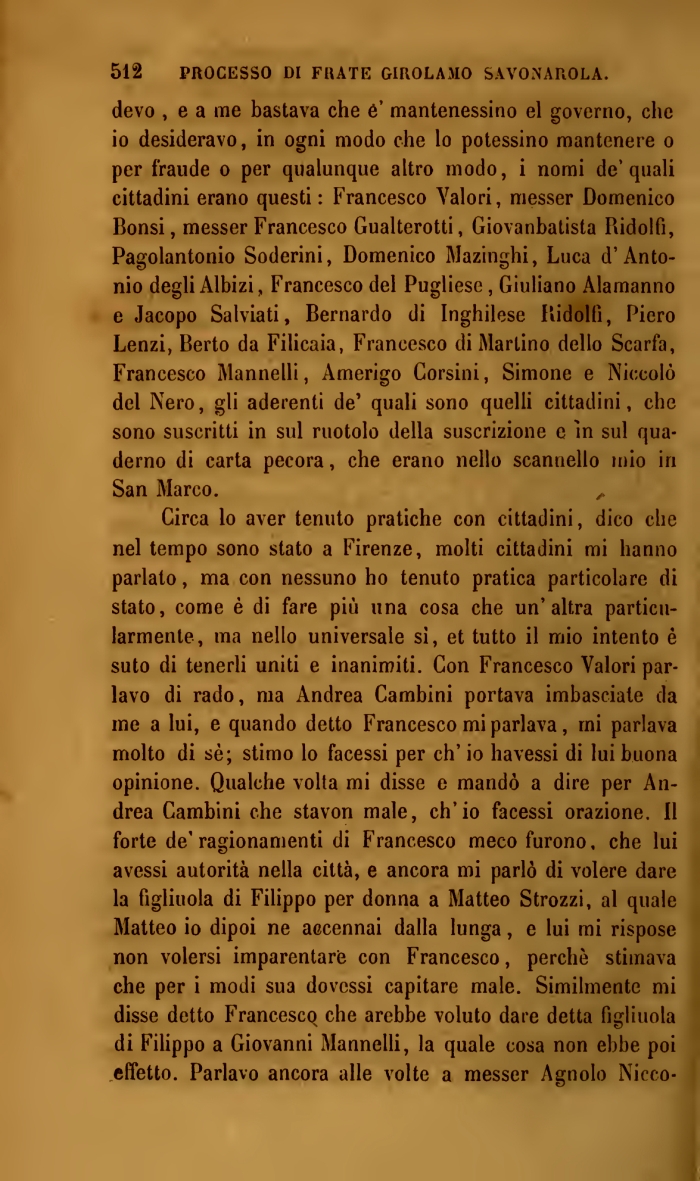 512 PROCESSO DI FRATE GIROLAMO SAVONAROLA.

devo, e a me bastava che e' mantenessino el governo, che io desideravo, in ogni modo che lo potessino mantenere o per fraude o per qualunque altro modo, i nomi de' quali cittadini erano questi: Francesco Valori, messer Domenico Bonsi, messer Francesco Gualterotti, Giovanbatista Ridolfi, Pagolantonio Soderini, Domenico Mazinghi, Luca d'Antonio degli Albizi, Francesco del Pugliese, Giuliano Alamanno e Jacopo Salviati, Bernardo di Inghilese Ridolfi, Piero Lenzi, Berto da Filicaia, Francesco di Martino dello Scarfa, Francesco Mannelli, Amerigo Corsini, Simone e Niccolò del Nero, gli aderenti de' quali sono quelli cittadini, che sono suscritti in sul ruotolo della suscrizione e in sul quaderno di carta pecora, che erano nello scannello mio in San Marco.

Circa lo aver tenuto pratiche con cittadini, dico che nel tempo sono stato a Firenze, molti cittadini mi hanno parlato, ma con nessuno ho tenuto pratica particolare di stato, come è di fare più una cosa che un'altra particularmente, ma nello universale sì, et tutto il mio intento è suto di tenerli uniti e inanimiti. Con Francesco Valori parlavo di rado, ma Andrea Cambini portava imbasciate da me a lui, e quando detto Francesco mi parlava, mi parlava molto di sè; stimo lo facessi per ch'io havessi di lui buona opinione. Qualche volta mi disse e mandò a dire per Andrea Cambini che stavon male, ch'io facessi orazione. Il forte de' ragionamenti di Francesco meco furono, che lui avessi autorità nella città, e ancora mi parlò di volere dare la figliuola di Filippo per donna a Matteo Strozzi, al quale Matteo io dipoi ne accennai dalla lunga, e lui mi rispose non volersi imparentare con Francesco, perchè stimava che per i modi sua dovessi capitare male. Similmente mi disse detto Francesco che arebbe voluto dare detta figliuola di Filippo a Giovanni Mannelli, la quale cosa non ebbe poi effetto. Parlavo ancora alle volte a messer Agnolo Nicco-